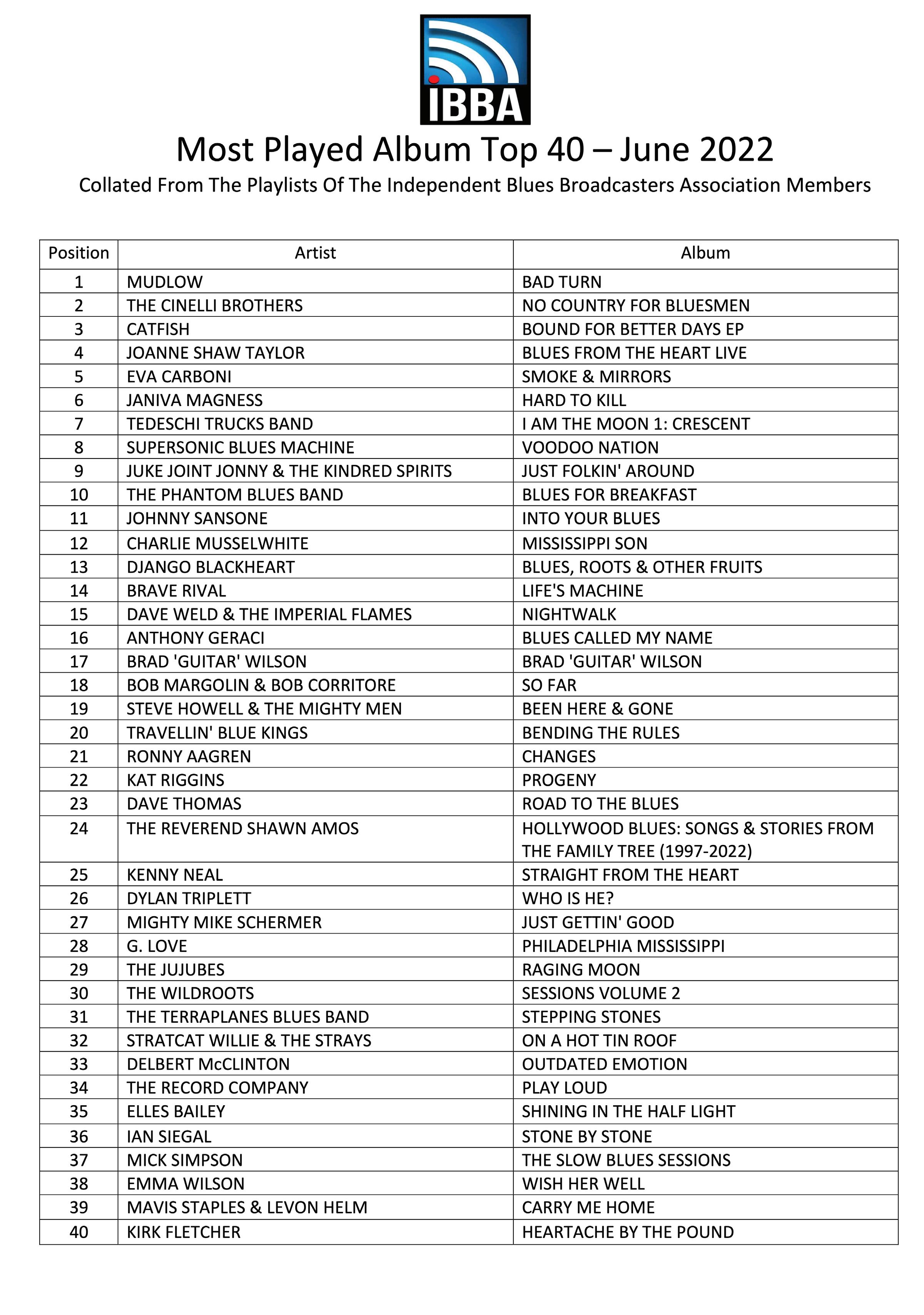 IBBA

Most Played Album Top 40 – June 2022

Collated From The Playlists Of The Independent Blues Broadcasters Association Members

| Position | Artist | Album |
|---|---|---|
| 1 | MUDLOW | BAD TURN |
| 2 | THE CINELLI BROTHERS | NO COUNTRY FOR BLUESMEN |
| 3 | CATFISH | BOUND FOR BETTER DAYS EP |
| 4 | JOANNE SHAW TAYLOR | BLUES FROM THE HEART LIVE |
| 5 | EVA CARBONI | SMOKE & MIRRORS |
| 6 | JANIVA MAGNESS | HARD TO KILL |
| 7 | TEDESCHI TRUCKS BAND | I AM THE MOON 1: CRESCENT |
| 8 | SUPERSONIC BLUES MACHINE | VOODOO NATION |
| 9 | JUKE JOINT JONNY & THE KINDRED SPIRITS | JUST FOLKIN' AROUND |
| 10 | THE PHANTOM BLUES BAND | BLUES FOR BREAKFAST |
| 11 | JOHNNY SANSONE | INTO YOUR BLUES |
| 12 | CHARLIE MUSSELWHITE | MISSISSIPPI SON |
| 13 | DJANGO BLACKHEART | BLUES, ROOTS & OTHER FRUITS |
| 14 | BRAVE RIVAL | LIFE'S MACHINE |
| 15 | DAVE WELD & THE IMPERIAL FLAMES | NIGHTWALK |
| 16 | ANTHONY GERACI | BLUES CALLED MY NAME |
| 17 | BRAD 'GUITAR' WILSON | BRAD 'GUITAR' WILSON |
| 18 | BOB MARGOLIN & BOB CORRITORE | SO FAR |
| 19 | STEVE HOWELL & THE MIGHTY MEN | BEEN HERE & GONE |
| 20 | TRAVELLIN' BLUE KINGS | BENDING THE RULES |
| 21 | RONNY AAGREN | CHANGES |
| 22 | KAT RIGGINS | PROGENY |
| 23 | DAVE THOMAS | ROAD TO THE BLUES |
| 24 | THE REVEREND SHAWN AMOS | HOLLYWOOD BLUES: SONGS & STORIES FROM THE FAMILY TREE (1997-2022) |
| 25 | KENNY NEAL | STRAIGHT FROM THE HEART |
| 26 | DYLAN TRIPLETT | WHO IS HE? |
| 27 | MIGHTY MIKE SCHERMER | JUST GETTIN' GOOD |
| 28 | G. LOVE | PHILADELPHIA MISSISSIPPI |
| 29 | THE JUJUBES | RAGING MOON |
| 30 | THE WILDROOTS | SESSIONS VOLUME 2 |
| 31 | THE TERRAPLANES BLUES BAND | STEPPING STONES |
| 32 | STRATCAT WILLIE & THE STRAYS | ON A HOT TIN ROOF |
| 33 | DELBERT McCLINTON | OUTDATED EMOTION |
| 34 | THE RECORD COMPANY | PLAY LOUD |
| 35 | ELLES BAILEY | SHINING IN THE HALF LIGHT |
| 36 | IAN SIEGAL | STONE BY STONE |
| 37 | MICK SIMPSON | THE SLOW BLUES SESSIONS |
| 38 | EMMA WILSON | WISH HER WELL |
| 39 | MAVIS STAPLES & LEVON HELM | CARRY ME HOME |
| 40 | KIRK FLETCHER | HEARTACHE BY THE POUND |